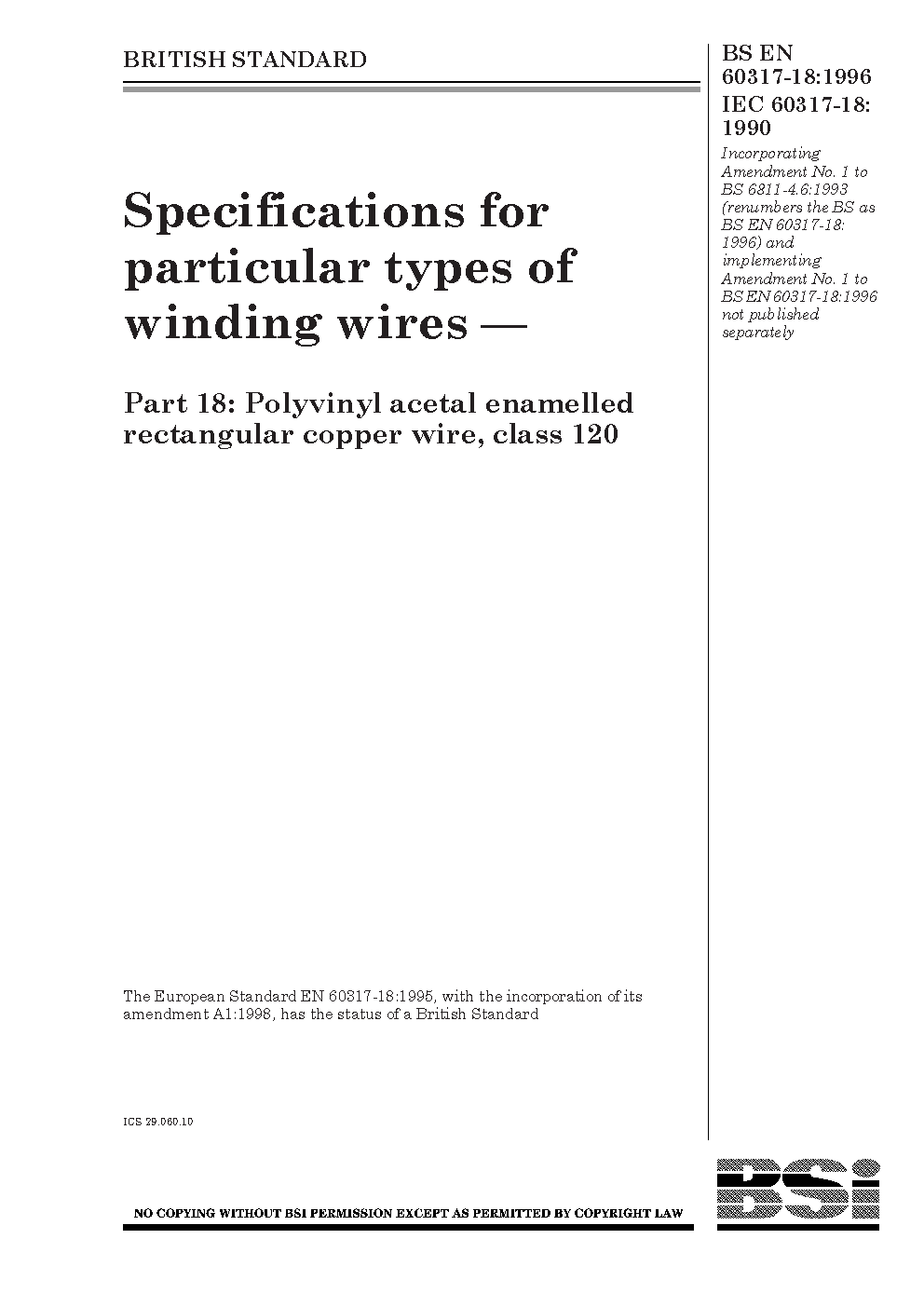 BRITISH STANDARD

BS EN 60317-18:1996
IEC 60317-18: 1990

Incorporating Amendment No. 1 to BS 6811-4.6:1993 (renumbers the BS as BS EN 60317-18: 1996) and implementing Amendment No. 1 to BS EN 60317-18:1996 not published separately

Specifications for particular types of winding wires —

Part 18: Polyvinyl acetal enamelled rectangular copper wire, class 120

The European Standard EN 60317-18:1995, with the incorporation of its amendment A1:1998, has the status of a British Standard

ICS 29.060.10

NO COPYING WITHOUT BSI PERMISSION EXCEPT AS PERMITTED BY COPYRIGHT LAW

BSi